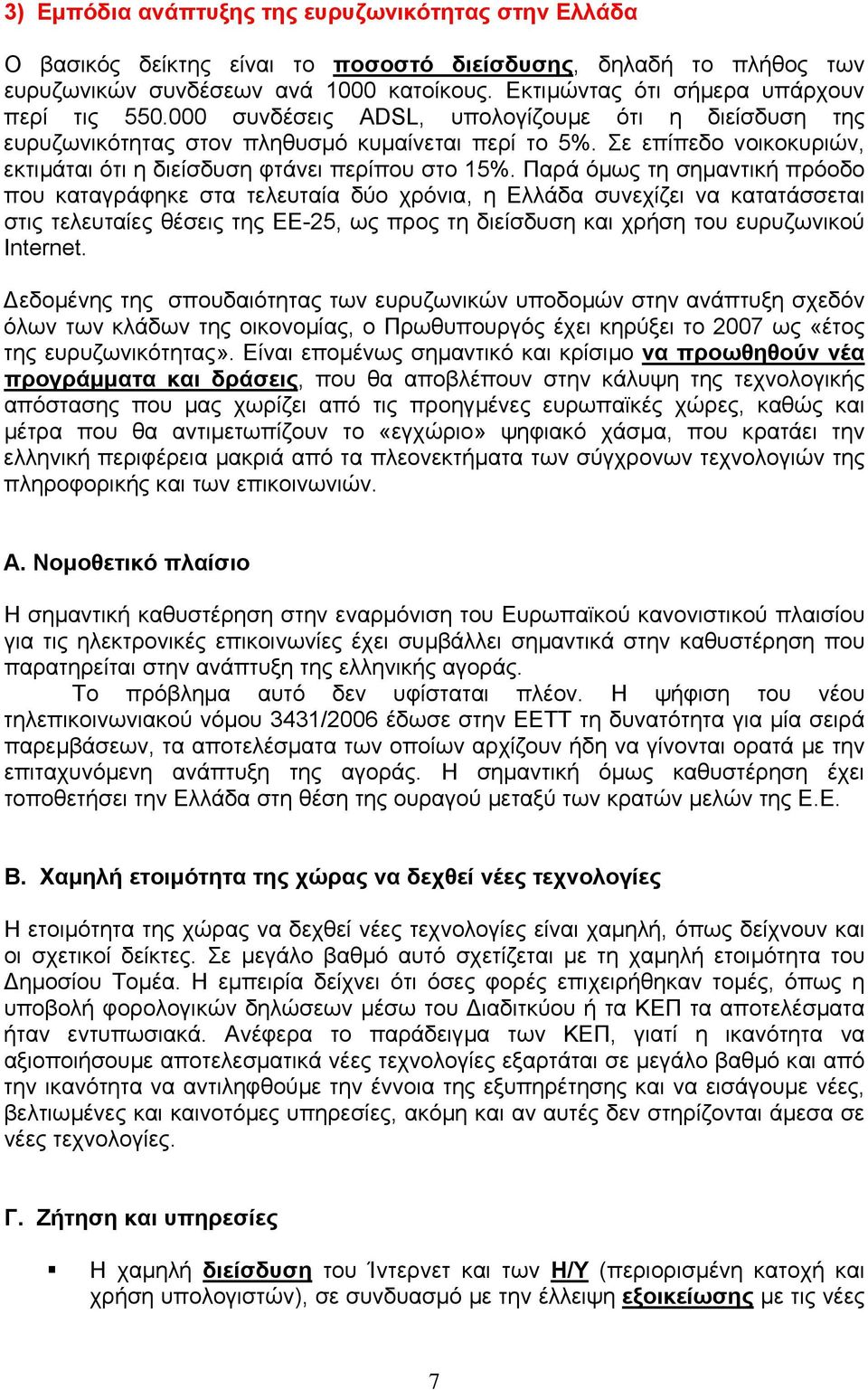 3) Εμπόδια ανάπτυξης της ευρυζωνικότητας στην Ελλάδα

Ο βασικός δείκτης είναι το ποσοστό διείσδυσης, δηλαδή το πλήθος των ευρυζωνικών συνδέσεων ανά 1000 κατοίκους. Εκτιμώντας ότι σήμερα υπάρχουν περί τις 550.000 συνδέσεις ADSL, υπολογίζουμε ότι η διείσδυση της ευρυζωνικότητας στον πληθυσμό κυμαίνεται περί το 5%. Σε επίπεδο νοικοκυριών, εκτιμάται ότι η διείσδυση φτάνει περίπου στο 15%. Παρά όμως τη σημαντική πρόοδο που καταγράφηκε στα τελευταία δύο χρόνια, η Ελλάδα συνεχίζει να κατατάσσεται στις τελευταίες θέσεις της ΕΕ-25, ως προς τη διείσδυση και χρήση του ευρυζωνικού Internet.

Δεδομένης της σπουδαιότητας των ευρυζωνικών υποδομών στην ανάπτυξη σχεδόν όλων των κλάδων της οικονομίας, ο Πρωθυπουργός έχει κηρύξει το 2007 ως «έτος της ευρυζωνικότητας». Είναι επομένως σημαντικό και κρίσιμο να προωθηθούν νέα προγράμματα και δράσεις, που θα αποβλέπουν στην κάλυψη της τεχνολογικής απόστασης που μας χωρίζει από τις προηγμένες ευρωπαϊκές χώρες, καθώς και μέτρα που θα αντιμετωπίζουν το «εγχώριο» ψηφιακό χάσμα, που κρατάει την ελληνική περιφέρεια μακριά από τα πλεονεκτήματα των σύγχρονων τεχνολογιών της πληροφορικής και των επικοινωνιών.

Α. Νομοθετικό πλαίσιο

Η σημαντική καθυστέρηση στην εναρμόνιση του Ευρωπαϊκού κανονιστικού πλαισίου για τις ηλεκτρονικές επικοινωνίες έχει συμβάλλει σημαντικά στην καθυστέρηση που παρατηρείται στην ανάπτυξη της ελληνικής αγοράς.
Το πρόβλημα αυτό δεν υφίσταται πλέον. Η ψήφιση του νέου τηλεπικοινωνιακού νόμου 3431/2006 έδωσε στην ΕΕΤΤ τη δυνατότητα για μία σειρά παρεμβάσεων, τα αποτελέσματα των οποίων αρχίζουν ήδη να γίνονται ορατά με την επιταχυνόμενη ανάπτυξη της αγοράς. Η σημαντική όμως καθυστέρηση έχει τοποθετήσει την Ελλάδα στη θέση της ουραγού μεταξύ των κρατών μελών της Ε.Ε.

Β. Χαμηλή ετοιμότητα της χώρας να δεχθεί νέες τεχνολογίες

Η ετοιμότητα της χώρας να δεχθεί νέες τεχνολογίες είναι χαμηλή, όπως δείχνουν και οι σχετικοί δείκτες. Σε μεγάλο βαθμό αυτό σχετίζεται με τη χαμηλή ετοιμότητα του Δημοσίου Τομέα. Η εμπειρία δείχνει ότι όσες φορές επιχειρήθηκαν τομές, όπως η υποβολή φορολογικών δηλώσεων μέσω του Διαδικτύου ή τα ΚΕΠ τα αποτελέσματα ήταν εντυπωσιακά. Ανέφερα το παράδειγμα των ΚΕΠ, γιατί η ικανότητα να αξιοποιήσουμε αποτελεσματικά νέες τεχνολογίες εξαρτάται σε μεγάλο βαθμό και από την ικανότητα να αντιληφθούμε την έννοια της εξυπηρέτησης και να εισάγουμε νέες, βελτιωμένες και καινοτόμες υπηρεσίες, ακόμη και αν αυτές δεν στηρίζονται άμεσα σε νέες τεχνολογίες.

Γ. Ζήτηση και υπηρεσίες

▪ Η χαμηλή διείσδυση του Ίντερνετ και των Η/Υ (περιορισμένη κατοχή και χρήση υπολογιστών), σε συνδυασμό με την έλλειψη εξοικείωσης με τις νέες

7